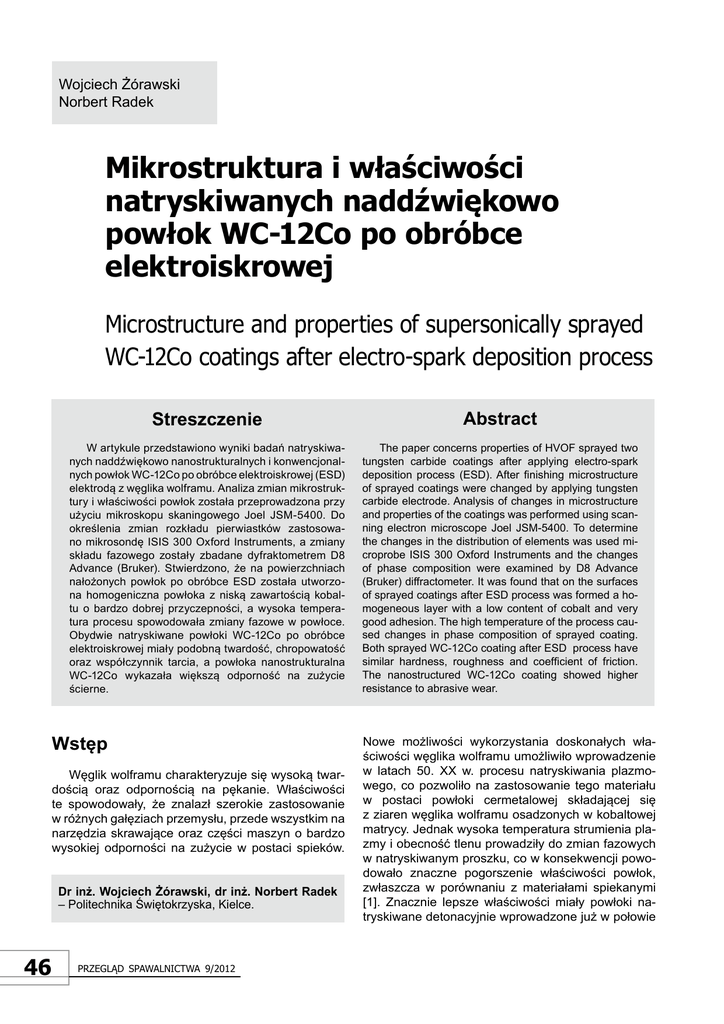 Wojciech Żórawski
Norbert Radek

Mikrostruktura i właściwości natryskiwanych naddźwiękowo powłok WC-12Co po obróbce elektroiskrowej

Microstructure and properties of supersonically sprayed WC-12Co coatings after electro-spark deposition process

Streszczenie

W artykule przedstawiono wyniki badań natryskiwanych naddźwiękowo nanostrukturalnych i konwencjonalnych powłok WC-12Co po obróbce elektroiskrowej (ESD) elektrodą z węglika wolframu. Analiza zmian mikrostruktury i właściwości powłok została przeprowadzona przy użyciu mikroskopu skaningowego Joel JSM-5400. Do określenia zmian rozkładu pierwiastków zastosowano mikrosondę ISIS 300 Oxford Instruments, a zmiany składu fazowego zostały zbadane dyfraktometrem D8 Advance (Bruker). Stwierdzono, że na powierzchniach nałożonych powłok po obróbce ESD została utworzona homogeniczna powłoka z niską zawartością kobaltu o bardzo dobrej przyczepności, a wysoka temperatura procesu spowodowała zmiany fazowe w powłoce. Obydwie natryskiwane powłoki WC-12Co po obróbce elektroiskrowej miały podobną twardość, chropowatość oraz współczynnik tarcia, a powłoka nanostrukturalna WC-12Co wykazała większą odporność na zużycie ścierne.

Abstract

The paper concerns properties of HVOF sprayed two tungsten carbide coatings after applying electro-spark deposition process (ESD). After finishing microstructure of sprayed coatings were changed by applying tungsten carbide electrode. Analysis of changes in microstructure and properties of the coatings was performed using scanning electron microscope Joel JSM-5400. To determine the changes in the distribution of elements was used microprobe ISIS 300 Oxford Instruments and the changes of phase composition were examined by D8 Advance (Bruker) diffractometer. It was found that on the surfaces of sprayed coatings after ESD process was formed a homogeneous layer with a low content of cobalt and very good adhesion. The high temperature of the process caused changes in phase composition of sprayed coating. Both sprayed WC-12Co coating after ESD process have similar hardness, roughness and coefficient of friction. The nanostructured WC-12Co coating showed higher resistance to abrasive wear.

Wstęp

Węglik wolframu charakteryzuje się wysoką twardością oraz odpornością na pękanie. Właściwości te spowodowały, że znalazł szerokie zastosowanie w różnych gałęziach przemysłu, przede wszystkim na narzędzia skrawające oraz części maszyn o bardzo wysokiej odporności na zużycie w postaci spieków.

Dr inż. Wojciech Żórawski, dr inż. Norbert Radek – Politechnika Świętokrzyska, Kielce.

Nowe możliwości wykorzystania doskonałych właściwości węglika wolframu umożliwiło wprowadzenie w latach 50. XX w. procesu natryskiwania plazmowego, co pozwoliło na zastosowanie tego materiału w postaci powłoki cermetalowej składającej się z ziaren węglika wolframu osadzonych w kobaltowej matrycy. Jednak wysoka temperatura strumienia plazmy i obecność tlenu prowadziły do zmian fazowych w natryskiwanym proszku, co w konsekwencji powodowało znaczne pogorszenie właściwości powłok, zwłaszcza w porównaniu z materiałami spiekanymi [1]. Znacznie lepsze właściwości miały powłoki natryskiwane detonacyjnie wprowadzone już w połowie

46 PRZEGLĄD SPAWALNICTWA 9/2012